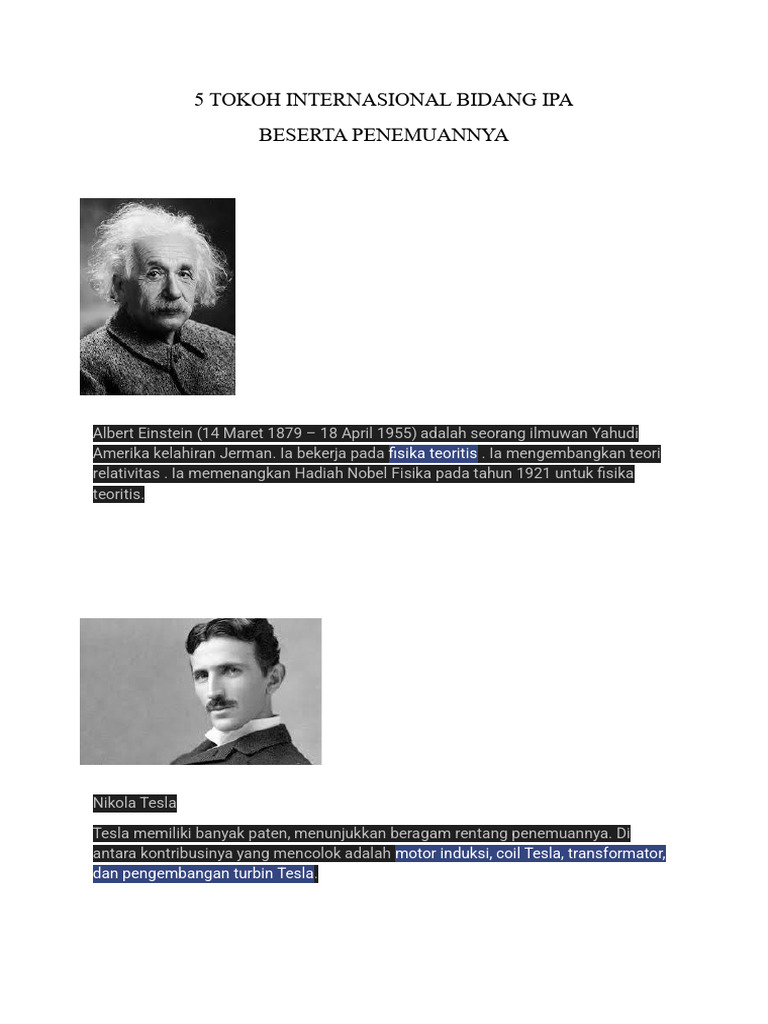 5 TOKOH INTERNASIONAL BIDANG IPA

BESERTA PENEMUANNYA

Albert Einstein (14 Maret 1879 – 18 April 1955) adalah seorang ilmuwan Yahudi Amerika kelahiran Jerman. Ia bekerja pada fisika teoritis . Ia mengembangkan teori relativitas . Ia memenangkan Hadiah Nobel Fisika pada tahun 1921 untuk fisika teoritis.

Nikola Tesla

Tesla memiliki banyak paten, menunjukkan beragam rentang penemuannya. Di antara kontribusinya yang mencolok adalah motor induksi, coil Tesla, transformator, dan pengembangan turbin Tesla.